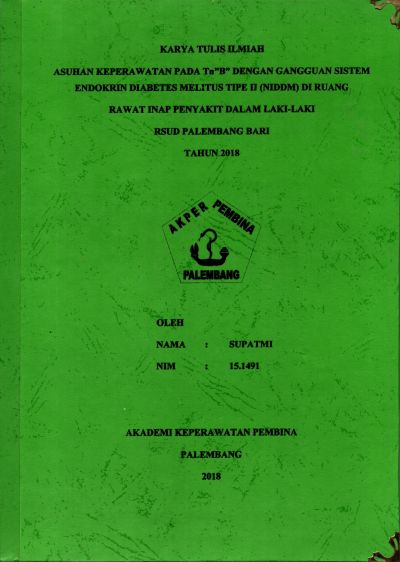 KARYA TULIS ILMIAH

ASUHAN KEPERAWATAN PADA Tn"B" DENGAN GANGGUAN SISTEM ENDOKRIN DIABETES MELITUS TIPE II (NIDDM) DI RUANG

RAWAT INAP PENYAKIT DALAM LAKI-LAKI

RSUD PALEMBANG BARI

TAHUN 2018

AKPER PEMBINA

PALEMBANG

OLEH

NAMA : SUPATMI

NIM : 15.1491

AKADEMI KEPERAWATAN PEMBINA

PALEMBANG

2018